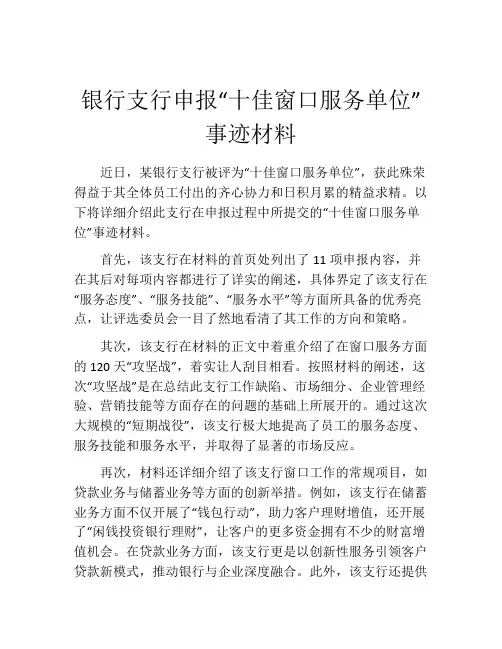 银行支行申报“十佳窗口服务单位”事迹材料

近日，某银行支行被评为“十佳窗口服务单位”，获此殊荣得益于其全体员工付出的齐心协力和日积月累的精益求精。以下将详细介绍此支行在申报过程中所提交的“十佳窗口服务单位”事迹材料。

首先，该支行在材料的首页处列出了 11 项申报内容，并在其后对每项内容都进行了详实的阐述，具体界定了该支行在“服务态度”、“服务技能”、“服务水平”等方面所具备的优秀亮点，让评选委员会一目了然地看清了其工作的方向和策略。

其次，该支行在材料的正文中着重介绍了在窗口服务方面的 120 天“攻坚战”，着实让人刮目相看。按照材料的阐述，这次“攻坚战”是在总结此支行工作缺陷、市场细分、企业管理经验、营销技能等方面存在的问题的基础上所展开的。通过这次大规模的“短期战役”，该支行极大地提高了员工的服务态度、服务技能和服务水平，并取得了显著的市场反应。

再次，材料还详细介绍了该支行窗口工作的常规项目，如贷款业务与储蓄业务等方面的创新举措。例如，该支行在储蓄业务方面不仅开展了“钱包行动”，助力客户理财增值，还开展了“闲钱投资银行理财”，让客户的更多资金拥有不少的财富增值机会。在贷款业务方面，该支行更是以创新性服务引领客户贷款新模式，推动银行与企业深度融合。此外，该支行还提供